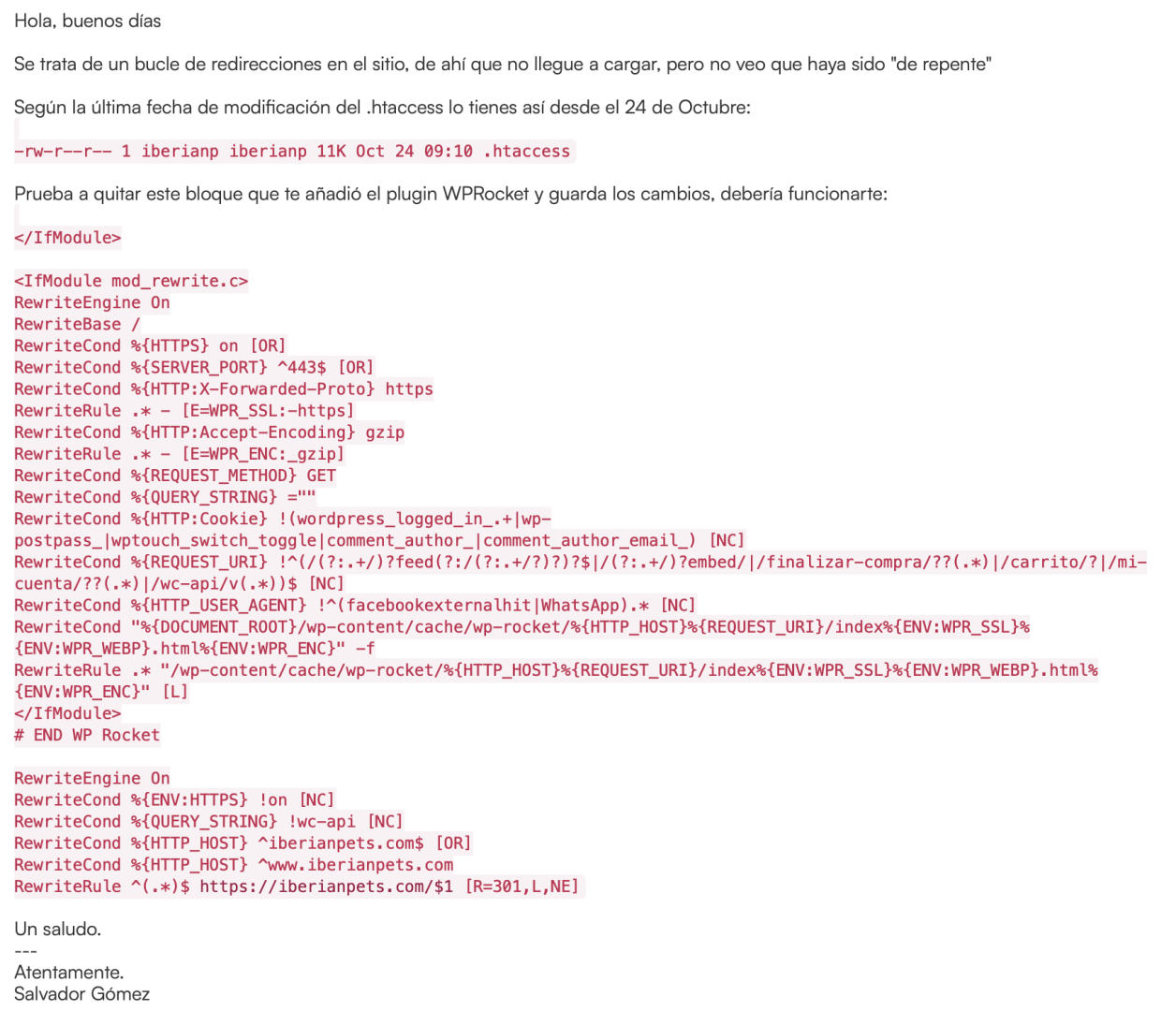 Hola, buenos días

Se trata de un bucle de redirecciones en el sitio, de ahí que no llegue a cargar, pero no veo que haya sido "de repente"

Según la última fecha de modificación del .htaccess lo tienes así desde el 24 de Octubre:

-rw-r--r-- 1 iberianp iberianp 11K Oct 24 09:10 .htaccess

Prueba a quitar este bloque que te añadió el plugin WPRocket y guarda los cambios, debería funcionarte:

</IfModule>

<IfModule mod_rewrite.c>
RewriteEngine On
RewriteBase /
RewriteCond %{HTTPS} on [OR]
RewriteCond %{SERVER_PORT} ^443$ [OR]
RewriteCond %{HTTP:X-Forwarded-Proto} https
RewriteRule .* - [E=WPR_SSL:-https]
RewriteCond %{HTTP:Accept-Encoding} gzip
RewriteRule .* - [E=WPR_ENC:_gzip]
RewriteCond %{REQUEST_METHOD} GET
RewriteCond %{QUERY_STRING} =""
RewriteCond %{HTTP:Cookie} !(wordpress_logged_in_.+|wp-postpass_|wptouch_switch_toggle|comment_author_|comment_author_email_) [NC]
RewriteCond %{REQUEST_URI} !^(/(?:.+/)?feed(?:/(?:.+/?)?)?$|/(?:.+/)?embed/|/finalizar-compra/??(.*)|/carrito/?|/mi-cuenta/??(.*)|/wc-api/v(.*))$ [NC]
RewriteCond %{HTTP_USER_AGENT} !^(facebookexternalhit|WhatsApp).* [NC]
RewriteCond "%{DOCUMENT_ROOT}/wp-content/cache/wp-rocket/%{HTTP_HOST}%{REQUEST_URI}/index%{ENV:WPR_SSL}%{ENV:WPR_WEBP}.html%{ENV:WPR_ENC}" -f
RewriteRule .* "/wp-content/cache/wp-rocket/%{HTTP_HOST}%{REQUEST_URI}/index%{ENV:WPR_SSL}%{ENV:WPR_WEBP}.html%{ENV:WPR_ENC}" [L]
</IfModule>
# END WP Rocket

RewriteEngine On
RewriteCond %{ENV:HTTPS} !on [NC]
RewriteCond %{QUERY_STRING} !wc-api [NC]
RewriteCond %{HTTP_HOST} ^iberianpets.com$ [OR]
RewriteCond %{HTTP_HOST} ^www.iberianpets.com
RewriteRule ^(.*)$ https://iberianpets.com/$1 [R=301,L,NE]

Un saludo.
---
Atentamente.
Salvador Gómez